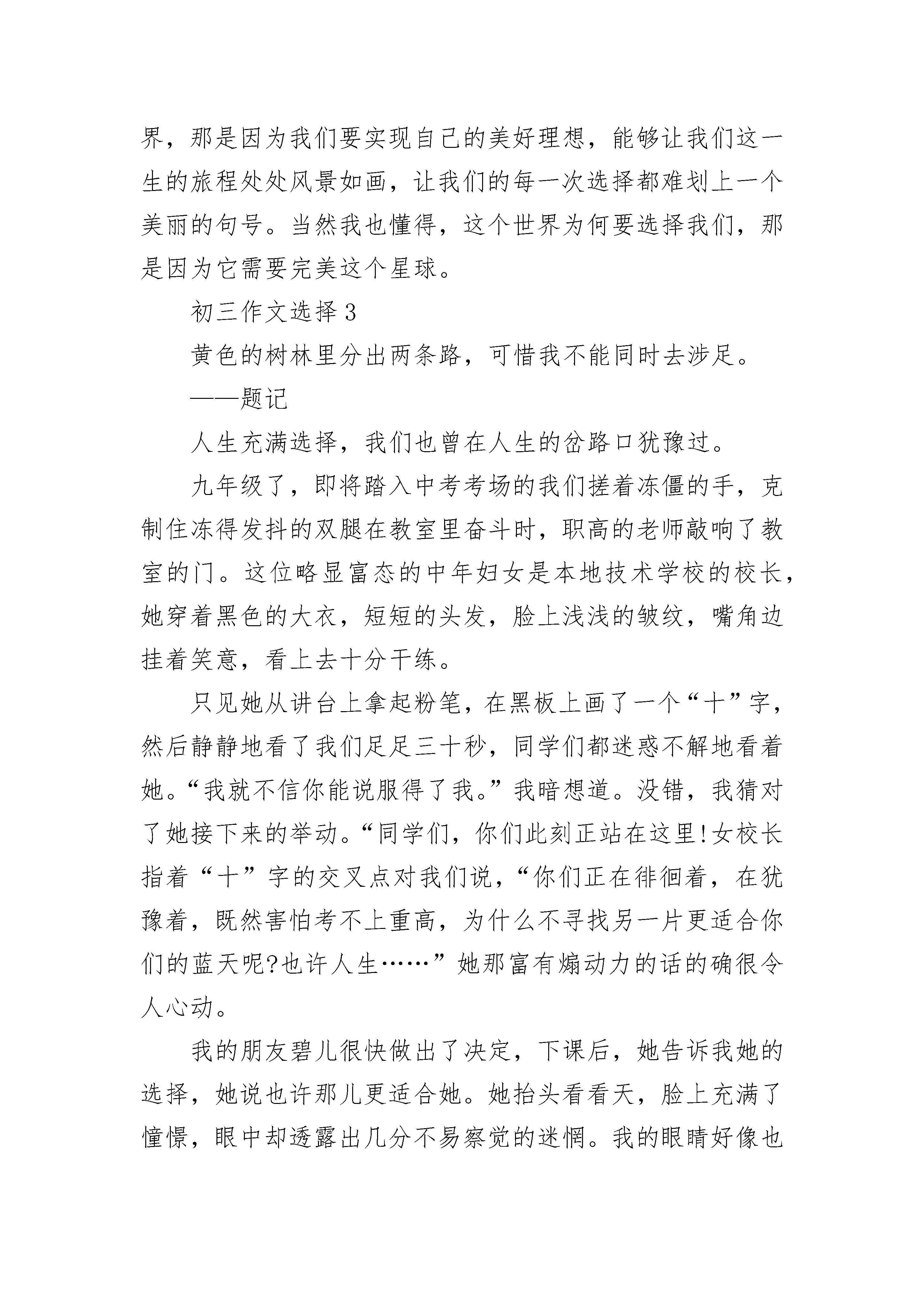 界，那是因为我们要实现自己的美好理想，能够让我们这一生的旅程处处风景如画，让我们的每一次选择都难划上一个美丽的句号。当然我也懂得，这个世界为何要选择我们，那是因为它需要完美这个星球。

初三作文选择 3

黄色的树林里分出两条路，可惜我不能同时去涉足。

——题记

人生充满选择，我们也曾在人生的岔路口犹豫过。

九年级了，即将踏入中考考场的我们搓着冻僵的手，克制住冻得发抖的双腿在教室里奋斗时，职高的老师敲响了教室的门。这位略显富态的中年妇女是本地技术学校的校长，她穿着黑色的大衣，短短的头发，脸上浅浅的皱纹，嘴角边挂着笑意，看上去十分干练。

只见她从讲台上拿起粉笔，在黑板上画了一个“十”字，然后静静地看了我们足足三十秒，同学们都迷惑不解地看着她。“我就不信你能说服得了我。”我暗想道。没错，我猜对了她接下来的举动。“同学们，你们此刻正站在这里!女校长指着“十”字的交叉点对我们说，“你们正在徘徊着，在犹豫着，既然害怕考不上重高，为什么不寻找另一片更适合你们的蓝天呢?也许人生……”她那富有煽动力的话的确很令人心动。

我的朋友碧儿很快做出了决定，下课后，她告诉我她的选择，她说也许那儿更适合她。她抬头看看天，脸上充满了憧憬，眼中却透露出几分不易察觉的迷惘。我的眼睛好像也